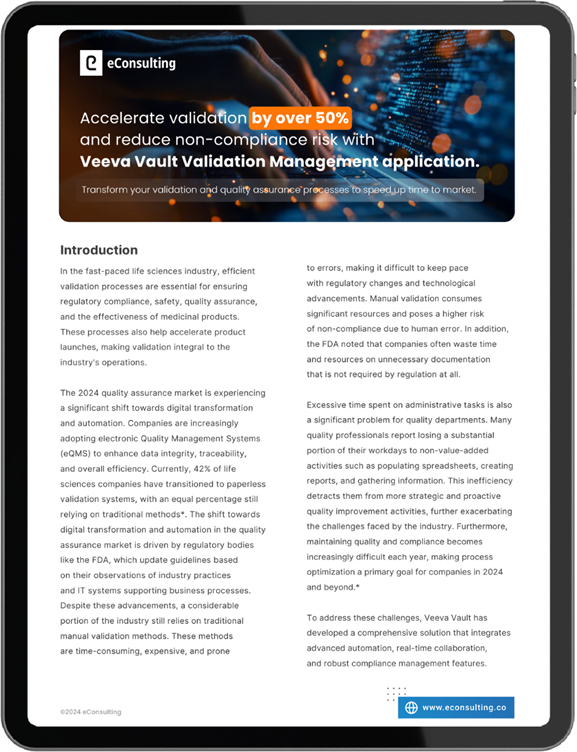 eConsulting

Accelerate validation by over 50% and reduce non-compliance risk with Veeva Vault Validation Management application.

Transform your validation and quality assurance processes to speed up time to market.

Introduction

In the fast-paced life sciences industry, efficient validation processes are essential for ensuring regulatory compliance, safety, quality assurance, and the effectiveness of medicinal products. These processes also help accelerate product launches, making validation integral to the industry's operations.

The 2024 quality assurance market is experiencing a significant shift towards digital transformation and automation. Companies are increasingly adopting electronic Quality Management Systems (eQMS) to enhance data integrity, traceability, and overall efficiency. Currently, 42% of life sciences companies have transitioned to paperless validation systems, with an equal percentage still relying on traditional methods*. The shift towards digital transformation and automation in the quality assurance market is driven by regulatory bodies like the FDA, which update guidelines based on their observations of industry practices and IT systems supporting business processes. Despite these advancements, a considerable portion of the industry still relies on traditional manual validation methods. These methods are time-consuming, expensive, and prone to errors, making it difficult to keep pace with regulatory changes and technological advancements. Manual validation consumes significant resources and poses a higher risk of non-compliance due to human error. In addition, the FDA noted that companies often waste time and resources on unnecessary documentation that is not required by regulation at all.

Excessive time spent on administrative tasks is also a significant problem for quality departments. Many quality professionals report losing a substantial portion of their workdays to non-value-added activities such as populating spreadsheets, creating reports, and gathering information. This inefficiency detracts them from more strategic and proactive quality improvement activities, further exacerbating the challenges faced by the industry. Furthermore, maintaining quality and compliance becomes increasingly difficult each year, making process optimization a primary goal for companies in 2024 and beyond.*

To address these challenges, Veeva Vault has developed a comprehensive solution that integrates advanced automation, real-time collaboration, and robust compliance management features.

©2024 eConsulting

www.econsulting.co